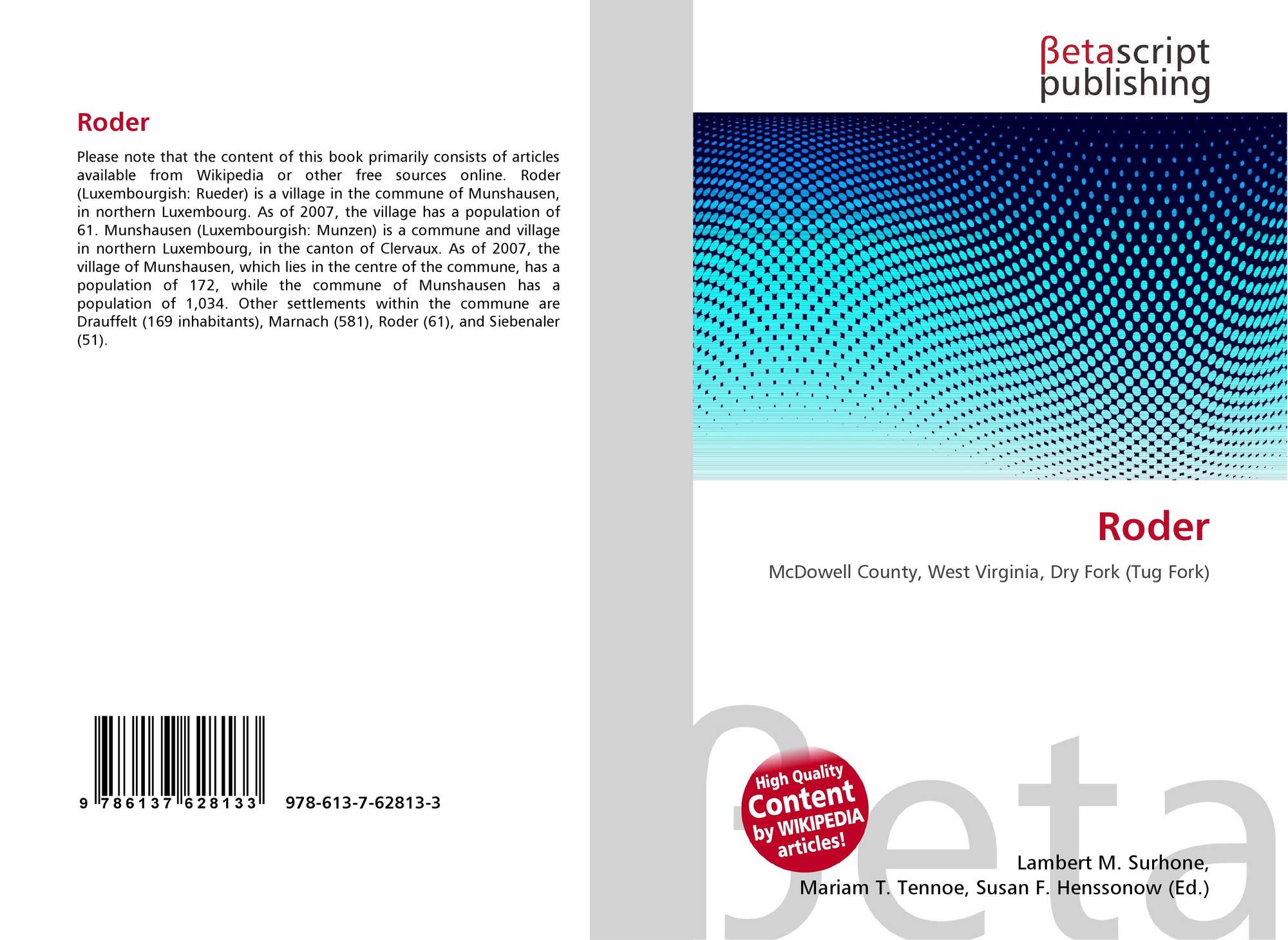 Roder

Please note that the content of this book primarily consists of articles available from Wikipedia or other free sources online. Roder (Luxembourgish: Rueder) is a village in the commune of Munshausen, in northern Luxembourg. As of 2007, the village has a population of 61. Munshausen (Luxembourgish: Munzen) is a commune and village in northern Luxembourg, in the canton of Clervaux. As of 2007, the village of Munshausen, which lies in the centre of the commune, has a population of 172, while the commune of Munshausen has a population of 1,034. Other settlements within the commune are Drauffelt (169 inhabitants), Marnach (581), Roder (61), and Siebenaler (51).

9 786137 628133

978-613-7-62813-3

βetascript publishing

Roder

McDowell County, West Virginia, Dry Fork (Tug Fork)

High Quality Content by WIKIPEDIA articles!

βeta

Lambert M. Surhone, Mariam T. Tennoe, Susan F. Henssonow (Ed.)